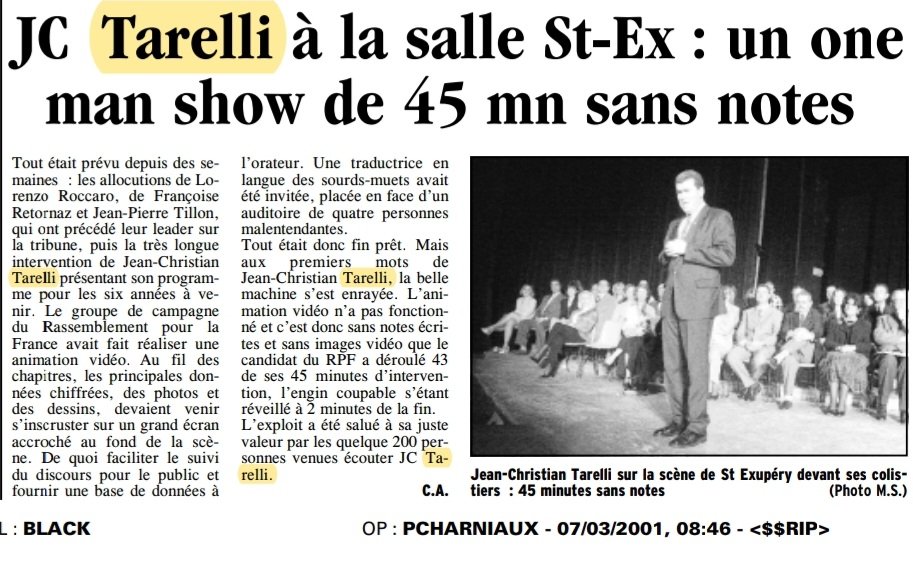 JC Tarelli à la salle St-Ex : un one man show de 45 mn sans notes

Tout était prévu depuis des semaines : les allocutions de Lorenzo Roccaro, de Françoise Retornaz et Jean-Pierre Tillon, qui ont précédé leur leader sur la tribune, puis la très longue intervention de Jean-Christian Tarelli présentant son programme pour les six années à venir. Le groupe de campagne du Rassemblement pour la France avait fait réaliser une animation vidéo. Au fil des chapitres, les principales données chiffrées, des photos et des dessins, devaient venir s'inscruster sur un grand écran accroché au fond de la scène. De quoi faciliter le suivi du discours pour le public et fournir une base de données à

l'orateur. Une traductrice en langue des sourds-muets avait été invitée, placée en face d'un auditoire de quatre personnes malentendantes.
Tout était donc fin prêt. Mais aux premiers mots de Jean-Christian Tarelli, la belle machine s'est enrayée. L'animation vidéo n'a pas fonctionné et c'est donc sans notes écrites et sans images vidéo que le candidat du RPF a déroulé 43 de ses 45 minutes d'intervention, l'engin coupable s'étant réveillé à 2 minutes de la fin.
L'exploit a été salué à sa juste valeur par les quelque 200 personnes venues écouter JC Tarelli.

C.A.

Jean-Christian Tarelli sur la scène de St Exupéry devant ses colistiers : 45 minutes sans notes (Photo M.S.)

L : BLACK

OP : PCHARNIAUX - 07/03/2001, 08:46 - <$$RIP>